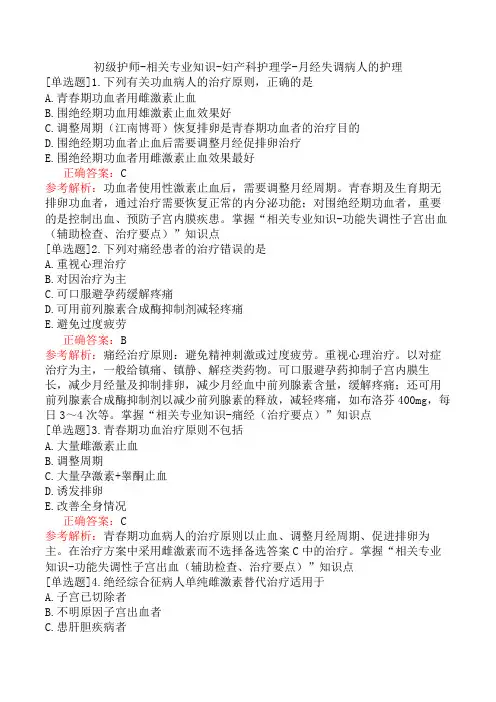 初级护师-相关专业知识-妇产科护理学-月经失调病人的护理

[单选题]1.下列有关功血病人的治疗原则，正确的是
A.青春期功血者用雌激素止血
B.围绝经期功血用雄激素止血效果好
C.调整周期（江南博哥）恢复排卵是青春期功血者的治疗目的
D.围绝经期功血者止血后需要调整月经促排卵治疗
E.围绝经期功血者用雌激素止血效果最好
正确答案：C
参考解析：功血者使用性激素止血后，需要调整月经周期。青春期及生育期无排卵功血者，通过治疗需要恢复正常的内分泌功能；对围绝经期功血者，重要的是控制出血、预防子宫内膜疾患。掌握“相关专业知识-功能失调性子宫出血（辅助检查、治疗要点）”知识点

[单选题]2.下列对痛经患者的治疗错误的是
A.重视心理治疗
B.对因治疗为主
C.可口服避孕药缓解疼痛
D.可用前列腺素合成酶抑制剂减轻疼痛
E.避免过度疲劳
正确答案：B
参考解析：痛经治疗原则：避免精神刺激或过度疲劳。重视心理治疗。以对症治疗为主，一般给镇痛、镇静、解痉类药物。可口服避孕药抑制子宫内膜生长，减少月经量及抑制排卵，减少月经血中前列腺素含量，缓解疼痛；还可用前列腺素合成酶抑制剂以减少前列腺素的释放，减轻疼痛，如布洛芬400mg，每日3～4次等。掌握“相关专业知识-痛经（治疗要点）”知识点

[单选题]3.青春期功血治疗原则不包括
A.大量雌激素止血
B.调整周期
C.大量孕激素+睾酮止血
D.诱发排卵
E.改善全身情况
正确答案：C
参考解析：青春期功血病人的治疗原则以止血、调整月经周期、促进排卵为主。在治疗方案中采用雌激素而不选择备选答案C中的治疗。掌握“相关专业知识-功能失调性子宫出血（辅助检查、治疗要点）”知识点

[单选题]4.绝经综合征病人单纯雌激素替代治疗适用于
A.子宫已切除者
B.不明原因子宫出血者
C.患肝胆疾病者